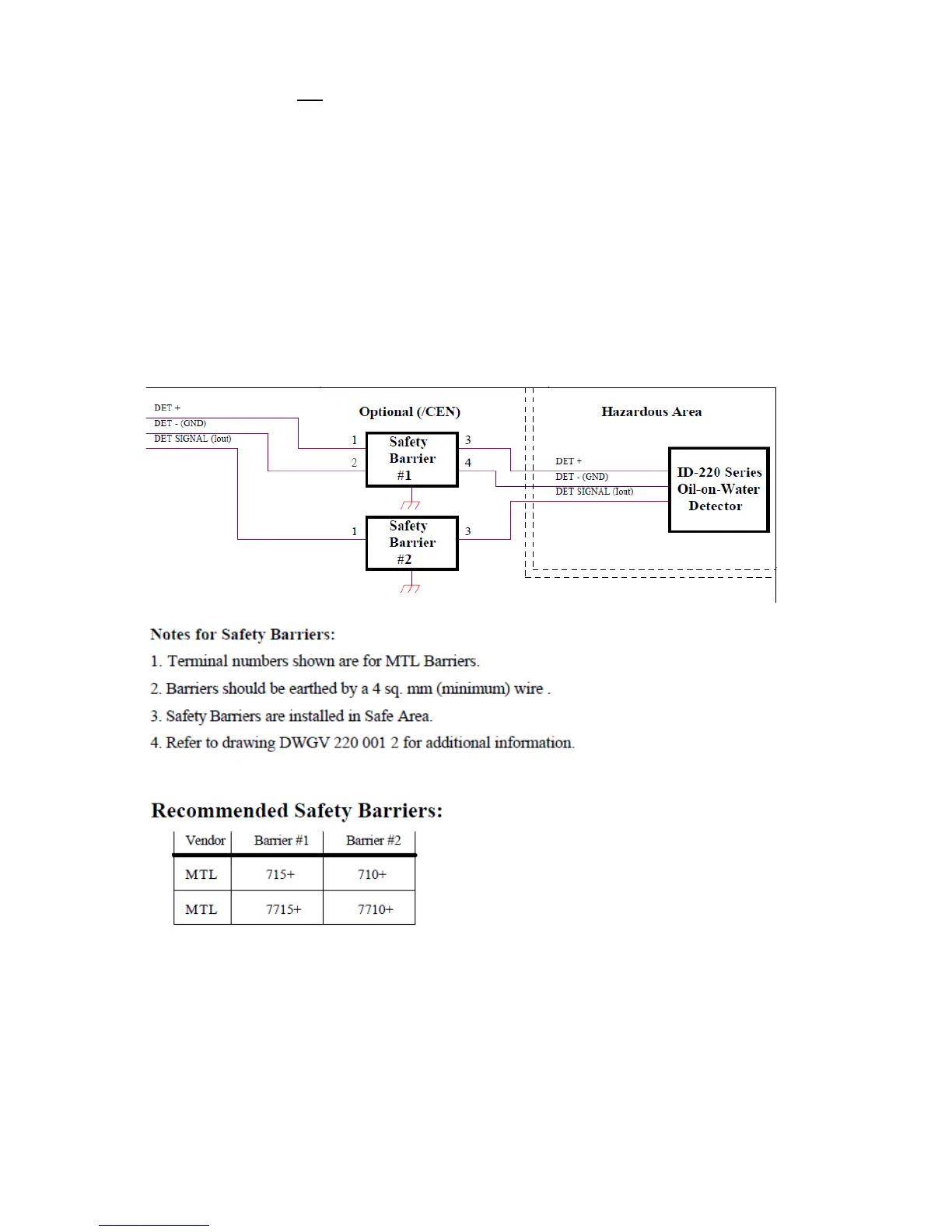 DET +
DET - (GND)
DET SIGNAL (Iout)

Optional (/CEN)

Hazardous Area

1
2
Safety Barrier #1
3
4

1
Safety Barrier #2
3

DET +
DET - (GND)
DET SIGNAL (Iout)

ID-220 Series Oil-on-Water Detector

Notes for Safety Barriers:

1. Terminal numbers shown are for MTL Barriers.

2. Barriers should be earthed by a 4 sq. mm (minimum) wire .

3. Safety Barriers are installed in Safe Area.

4. Refer to drawing DWGV 220 001 2 for additional information.

Recommended Safety Barriers:

| Vendor | Barrier #1 | Barrier #2 |
|---|---|---|
| MTL | 715+ | 710+ |
| MTL | 7715+ | 7710+ |